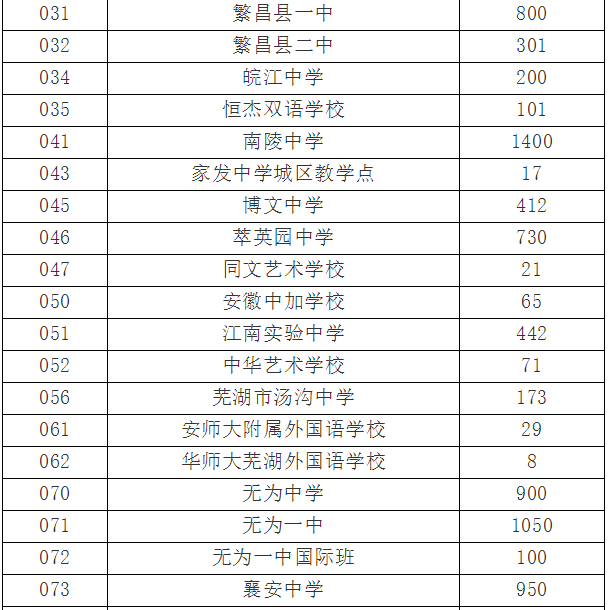 | 031 | 繁昌县一中 | 800 |
|---|---|---|
| 032 | 繁昌县二中 | 301 |
| 034 | 皖江中学 | 200 |
| 035 | 恒杰双语学校 | 101 |
| 041 | 南陵中学 | 1400 |
| 043 | 家发中学城区教学点 | 17 |
| 045 | 博文中学 | 412 |
| 046 | 萃英园中学 | 730 |
| 047 | 同文艺术学校 | 21 |
| 050 | 安徽中加学校 | 65 |
| 051 | 江南实验中学 | 442 |
| 052 | 中华艺术学校 | 71 |
| 056 | 芜湖市汤沟中学 | 173 |
| 061 | 安师大附属外国语学校 | 29 |
| 062 | 华师大芜湖外国语学校 | 8 |
| 070 | 无为中学 | 900 |
| 071 | 无为一中 | 1050 |
| 072 | 无为一中国际班 | 100 |
| 073 | 襄安中学 | 950 |